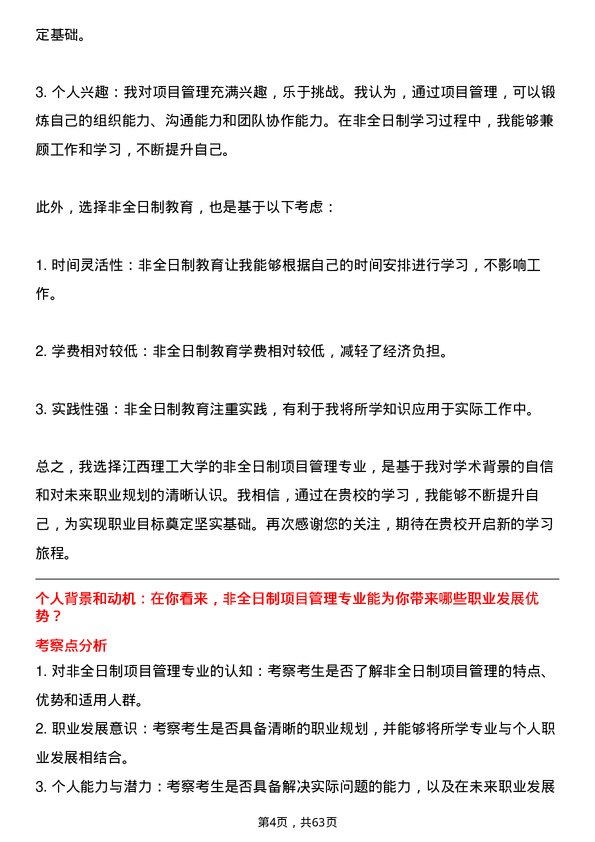 定基础。

3. 个人兴趣：我对项目管理充满兴趣，乐于挑战。我认为，通过项目管理，可以锻炼自己的组织能力、沟通能力和团队协作能力。在非全日制学习过程中，我能够兼顾工作和学习，不断提升自己。

此外，选择非全日制教育，也是基于以下考虑：

1. 时间灵活性：非全日制教育让我能够根据自己的时间安排进行学习，不影响工作。

2. 学费相对较低：非全日制教育学费相对较低，减轻了经济负担。

3. 实践性强：非全日制教育注重实践，有利于我将所学知识应用于实际工作中。

总之，我选择江西理工大学的非全日制项目管理专业，是基于我对学术背景的自信和对未来职业规划的清晰认识。我相信，通过在贵校的学习，我能够不断提升自己，为实现职业目标奠定坚实基础。再次感谢您的关注，期待在贵校开启新的学习旅程。

个人背景和动机：在你看来，非全日制项目管理专业能为你带来哪些职业发展优势？

考察点分析

1. 对非全日制项目管理专业的认知：考察考生是否了解非全日制项目管理的特点、优势和适用人群。

2. 职业发展意识：考察考生是否具备清晰的职业规划，并能够将所学专业与个人职业发展相结合。

3. 个人能力与潜力：考察考生是否具备解决实际问题的能力，以及在未来职业发展

第4页，共63页